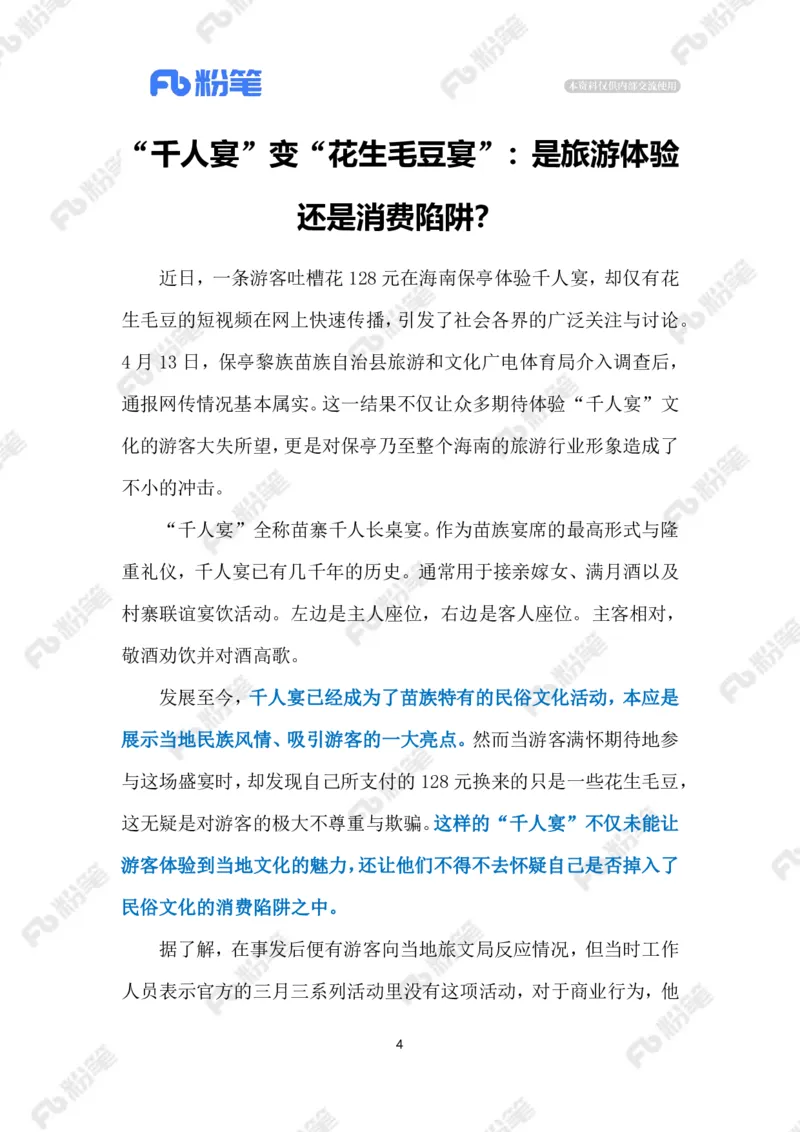 Fb 粉笔

本资料仅供内部交流使用

“千人宴”变“花生毛豆宴”：是旅游体验还是消费陷阱？

近日，一条游客吐槽花 128 元在海南保亭体验千人宴，却仅有花生毛豆的短视频在网上快速传播，引发了社会各界的广泛关注与讨论。4 月 13 日，保亭黎族苗族自治县旅游和文化广电体育局介入调查后，通报网传情况基本属实。这一结果不仅让众多期待体验“千人宴”文化的游客大失所望，更是对保亭乃至整个海南的旅游行业形象造成了不小的冲击。

“千人宴”全称苗寨千人长桌宴。作为苗族宴席的最高形式与隆重礼仪，千人宴已有几千年的历史。通常用于接亲嫁女、满月酒以及村寨联谊宴饮活动。左边是主人座位，右边是客人座位。主客相对，敬酒劝饮并对酒高歌。

发展至今，千人宴已经成为了苗族特有的民俗文化活动，本应是展示当地民族风情、吸引游客的一大亮点。然而当游客满怀期待地参与这场盛宴时，却发现自己所支付的 128 元换来的只是一些花生毛豆，这无疑是对游客的极大不尊重与欺骗。这样的“千人宴”不仅未能让游客体验到当地文化的魅力，还让他们不得不去怀疑自己是否掉入了民俗文化的消费陷阱之中。

据了解，在事发后便有游客向当地旅文局反应情况，但当时工作人员表示官方的三月三系列活动里没有这项活动，对于商业行为，他

4